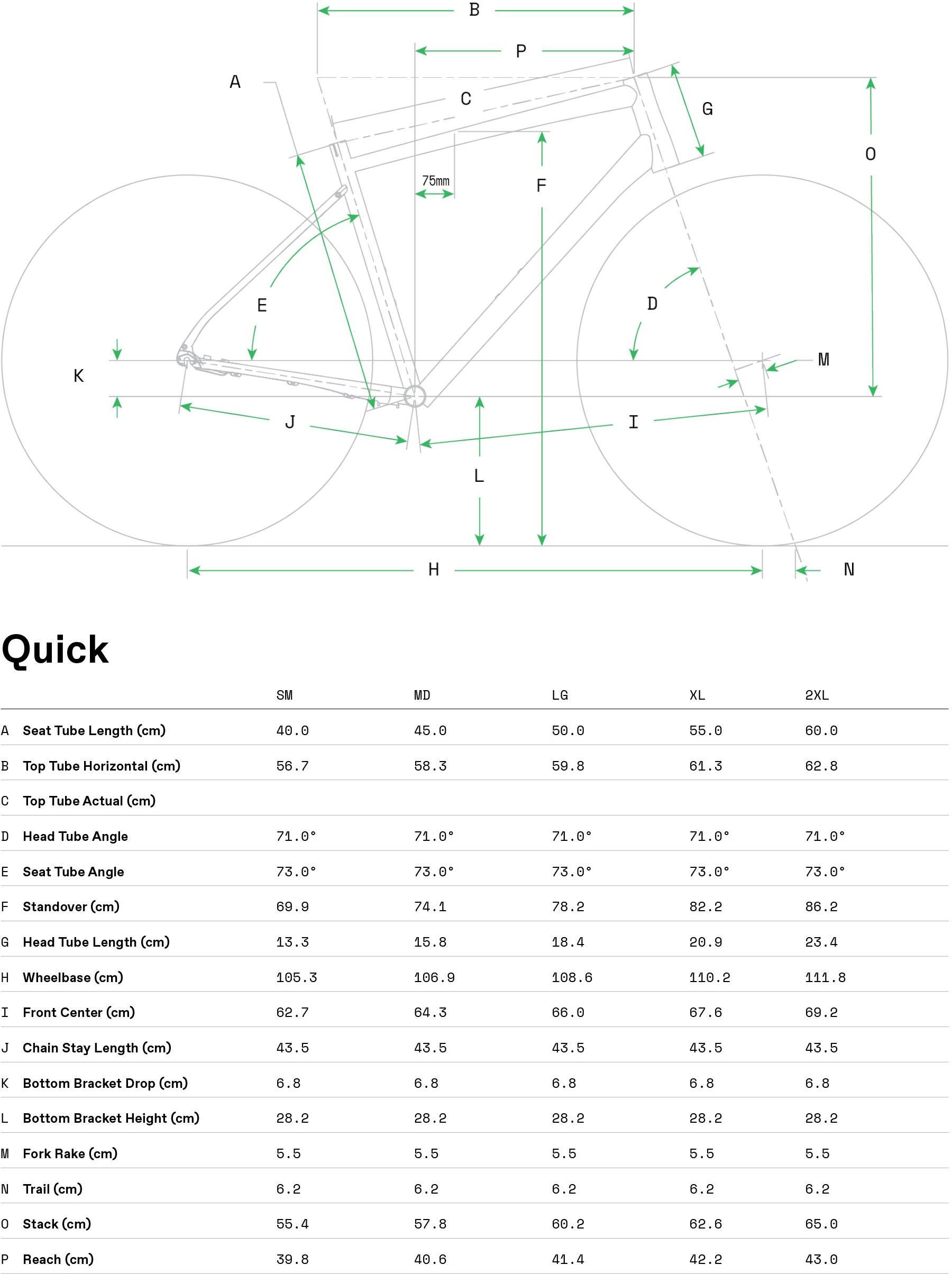 B
P
A
C
G
O
75mm
F
E
D
K
M
J
I
L
H
N

Quick

| | | SM | MD | LG | XL | 2XL |
|---|---|---|---|---|---|---|
| A | Seat Tube Length (cm) | 40.0 | 45.0 | 50.0 | 55.0 | 60.0 |
| B | Top Tube Horizontal (cm) | 56.7 | 58.3 | 59.8 | 61.3 | 62.8 |
| C | Top Tube Actual (cm) | | | | | |
| D | Head Tube Angle | 71.0° | 71.0° | 71.0° | 71.0° | 71.0° |
| E | Seat Tube Angle | 73.0° | 73.0° | 73.0° | 73.0° | 73.0° |
| F | Standover (cm) | 69.9 | 74.1 | 78.2 | 82.2 | 86.2 |
| G | Head Tube Length (cm) | 13.3 | 15.8 | 18.4 | 20.9 | 23.4 |
| H | Wheelbase (cm) | 105.3 | 106.9 | 108.6 | 110.2 | 111.8 |
| I | Front Center (cm) | 62.7 | 64.3 | 66.0 | 67.6 | 69.2 |
| J | Chain Stay Length (cm) | 43.5 | 43.5 | 43.5 | 43.5 | 43.5 |
| K | Bottom Bracket Drop (cm) | 6.8 | 6.8 | 6.8 | 6.8 | 6.8 |
| L | Bottom Bracket Height (cm) | 28.2 | 28.2 | 28.2 | 28.2 | 28.2 |
| M | Fork Rake (cm) | 5.5 | 5.5 | 5.5 | 5.5 | 5.5 |
| N | Trail (cm) | 6.2 | 6.2 | 6.2 | 6.2 | 6.2 |
| O | Stack (cm) | 55.4 | 57.8 | 60.2 | 62.6 | 65.0 |
| P | Reach (cm) | 39.8 | 40.6 | 41.4 | 42.2 | 43.0 |